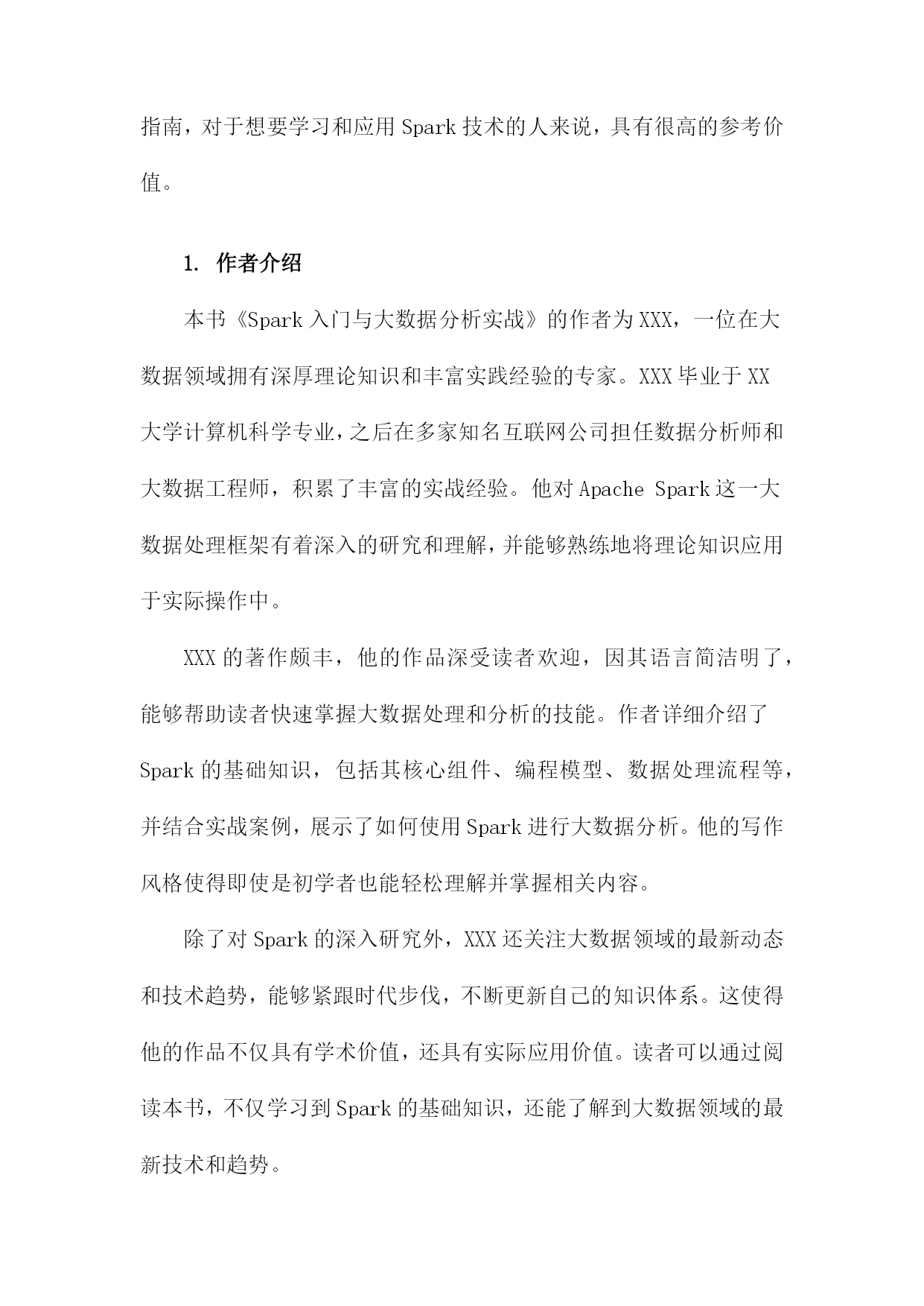 指南，对于想要学习和应用 Spark 技术的人来说，具有很高的参考价值。

1. 作者介绍

本书《Spark 入门与大数据分析实战》的作者为 XXX，一位在大数据领域拥有深厚理论知识和丰富实践经验的专家。XXX 毕业于 XX 大学计算机科学专业，之后在多家知名互联网公司担任数据分析师和大数据工程师，积累了丰富的实战经验。他对 Apache Spark 这一大数据处理框架有着深入的研究和理解，并能够熟练地将理论知识应用于实际操作中。

XXX 的著作颇丰，他的作品深受读者欢迎，因其语言简洁明了，能够帮助读者快速掌握大数据处理和分析的技能。作者详细介绍了 Spark 的基础知识，包括其核心组件、编程模型、数据处理流程等，并结合实战案例，展示了如何使用 Spark 进行大数据分析。他的写作风格使得即使是初学者也能轻松理解并掌握相关内容。

除了对 Spark 的深入研究外，XXX 还关注大数据领域的最新动态和技术趋势，能够紧跟时代步伐，不断更新自己的知识体系。这使得他的作品不仅具有学术价值，还具有实际应用价值。读者可以通过阅读本书，不仅学习到 Spark 的基础知识，还能了解到大数据领域的最新技术和趋势。